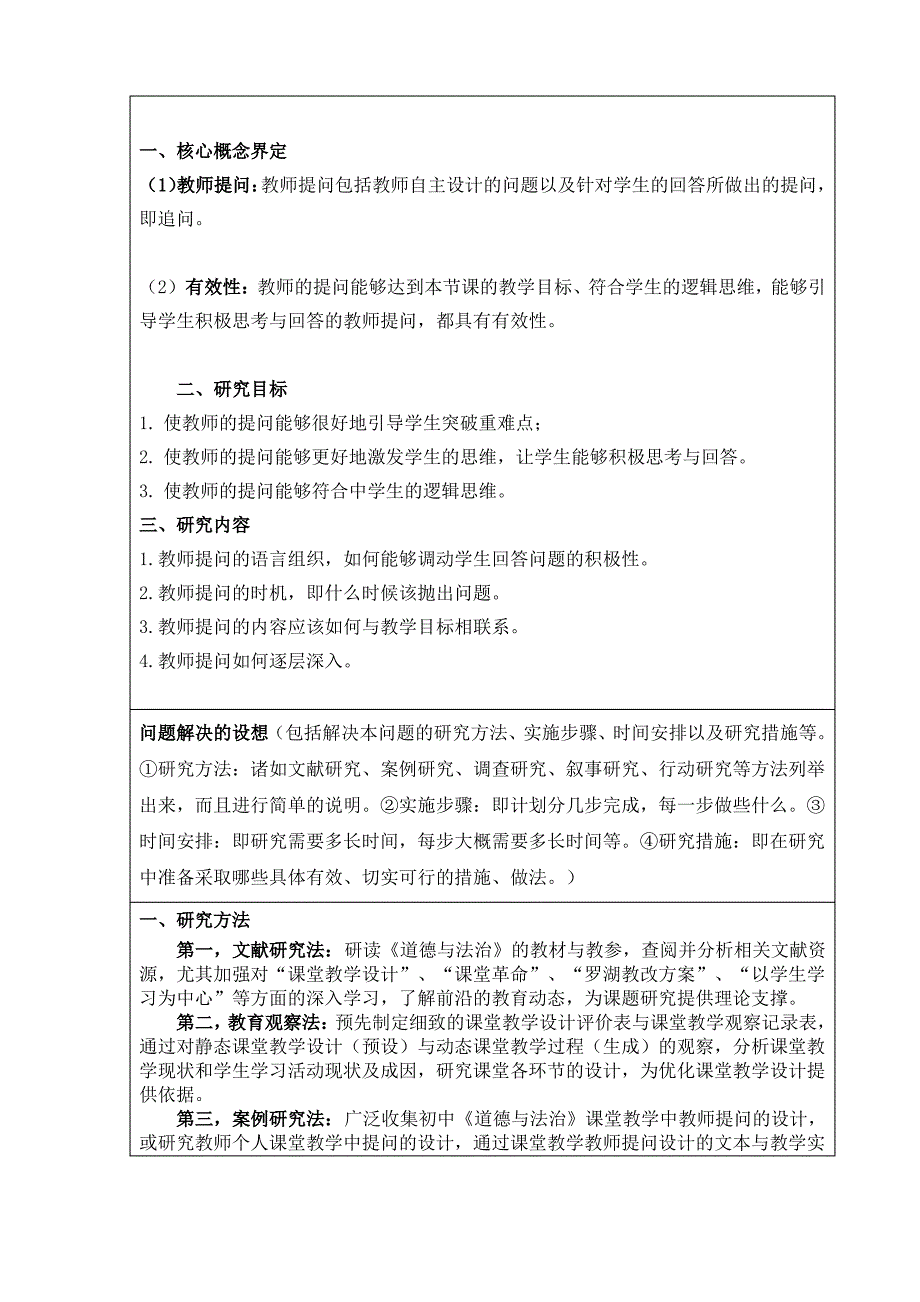 一、核心概念界定

（1)教师提问：教师提问包括教师自主设计的问题以及针对学生的回答所做出的提问，即追问。

（2）有效性：教师的提问能够达到本节课的教学目标、符合学生的逻辑思维，能够引导学生积极思考与回答的教师提问，都具有有效性。

二、研究目标

1. 使教师的提问能够很好地引导学生突破重难点；

2. 使教师的提问能够更好地激发学生的思维，让学生能够积极思考与回答。

3. 使教师的提问能够符合中学生的逻辑思维。

三、研究内容

1.教师提问的语言组织，如何能够调动学生回答问题的积极性。

2.教师提问的时机，即什么时候该抛出问题。

3.教师提问的内容应该如何与教学目标相联系。

4.教师提问如何逐层深入。

问题解决的设想（包括解决本问题的研究方法、实施步骤、时间安排以及研究措施等。①研究方法：诸如文献研究、案例研究、调查研究、叙事研究、行动研究等方法列举出来，而且进行简单的说明。②实施步骤：即计划分几步完成，每一步做些什么。③时间安排：即研究需要多长时间，每步大概需要多长时间等。④研究措施：即在研究中准备采取哪些具体有效、切实可行的措施、做法。）

一、研究方法

第一，文献研究法：研读《道德与法治》的教材与教参，查阅并分析相关文献资源，尤其加强对“课堂教学设计”、“课堂革命”、“罗湖教改方案”、“以学生学习为中心”等方面的深入学习，了解前沿的教育动态，为课题研究提供理论支撑。

第二，教育观察法：预先制定细致的课堂教学设计评价表与课堂教学观察记录表，通过对静态课堂教学设计（预设）与动态课堂教学过程（生成）的观察，分析课堂教学现状和学生学习活动现状及成因，研究课堂各环节的设计，为优化课堂教学设计提供依据。

第三，案例研究法：广泛收集初中《道德与法治》课堂教学中教师提问的设计，或研究教师个人课堂教学中提问的设计，通过课堂教学教师提问设计的文本与教学实